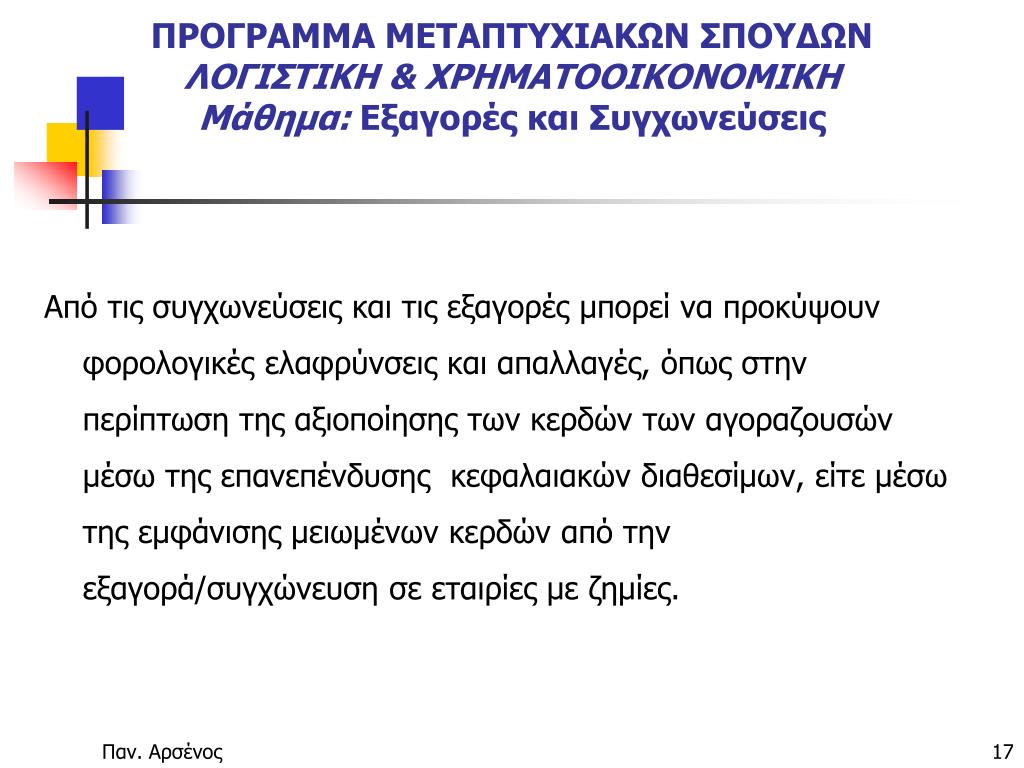 ΠΡΟΓΡΑΜΜΑ ΜΕΤΑΠΤΥΧΙΑΚΩΝ ΣΠΟΥΔΩΝ
ΛΟΓΙΣΤΙΚΗ & ΧΡΗΜΑΤΟΟΙΚΟΝΟΜΙΚΗ
Μάθημα: Εξαγορές και Συγχωνεύσεις

Από τις συγχωνεύσεις και τις εξαγορές μπορεί να προκύψουν φορολογικές ελαφρύνσεις και απαλλαγές, όπως στην περίπτωση της αξιοποίησης των κερδών των αγοραζουσών μέσω της επανεπένδυσης κεφαλαιακών διαθεσίμων, είτε μέσω της εμφάνισης μειωμένων κερδών από την εξαγορά/συγχώνευση σε εταιρίες με ζημίες.

Παν. Αρσένος

17